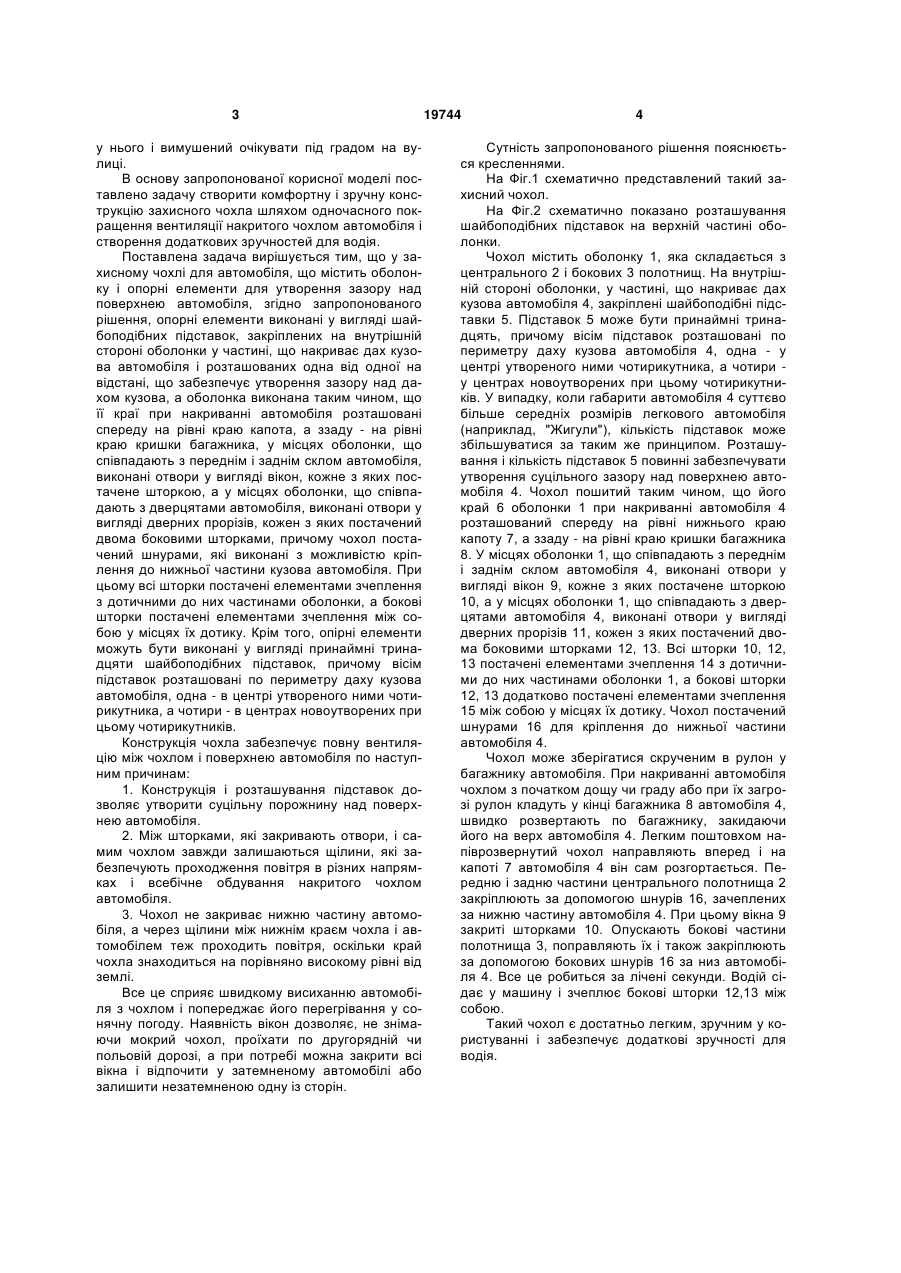 3

19744

4

у нього і вимушений очікувати під градом на вулиці.

В основу запропонованої корисної моделі поставлено задачу створити комфортну і зручну конструкцію захисного чохла шляхом одночасного покращення вентиляції накритого чохлом автомобіля і створення додаткових зручностей для водія.

Поставлена задача вирішується тим, що у захисному чохлі для автомобіля, що містить оболонку і опорні елементи для утворення зазору над поверхнею автомобіля, згідно запропонованого рішення, опорні елементи виконані у вигляді шайбоподібних підставок, закріплених на внутрішній стороні оболонки у частині, що накриває дах кузова автомобіля і розташованих одна від одної на відстані, що забезпечує утворення зазору над дахом кузова, а оболонка виконана таким чином, що її краї при накриванні автомобіля розташовані спереду на рівні краю капота, а ззаду - на рівні краю кришки багажника, у місцях оболонки, що співпадають з переднім і заднім склом автомобіля, виконані отвори у вигляді вікон, кожне з яких постачене шторкою, а у місцях оболонки, що співпадають з дверцятами автомобіля, виконані отвори у вигляді дверних прорізів, кожен з яких постачений двома боковими шторками, причому чохол постачений шнурами, які виконані з можливістю кріплення до нижньої частини кузова автомобіля. При цьому всі шторки постачені елементами зчеплення з дотичними до них частинами оболонки, а бокові шторки постачені елементами зчеплення між собою у місцях їх дотику. Крім того, опірні елементи можуть бути виконані у вигляді принаймні тринадцяти шайбоподібних підставок, причому вісім підставок розташовані по периметру даху кузова автомобіля, одна - в центрі утвореного ними чотирикутника, а чотири - в центрах новоутворених при цьому чотирикутників.

Конструкція чохла забезпечує повну вентиляцію між чохлом і поверхнею автомобіля по наступним причинам:

1. Конструкція і розташування підставок дозволяє утворити суцільну порожнину над поверхнею автомобіля.

2. Між шторками, які закривають отвори, і самим чохлом завжди залишаються щілини, які забезпечують проходження повітря в різних напрямках і всебічне обдування накритого чохлом автомобіля.

3. Чохол не закриває нижню частину автомобіля, а через щілини між нижнім краєм чохла і автомобілем теж проходить повітря, оскільки край чохла знаходиться на порівняно високому рівні від землі.

Все це сприяє швидкому висиханню автомобіля з чохлом і попереджає його перегрівання у сонячну погоду. Наявність вікон дозволяє, не знімаючи мокрий чохол, проїхати по другорядній чи польовій дорозі, а при потребі можна закрити всі вікна і відпочити у затемненому автомобілі або залишити незатемненою одну із сторін.

Сутність запропонованого рішення пояснюється кресленнями.

На Фіг.1 схематично представлений такий захисний чохол.

На Фіг.2 схематично показано розташування шайбоподібних підставок на верхній частині оболонки.

Чохол містить оболонку 1, яка складається з центрального 2 і бокових 3 полотнищ. На внутрішній стороні оболонки, у частині, що накриває дах кузова автомобіля 4, закріплені шайбоподібні підставки 5. Підставок 5 може бути принаймні тринадцять, причому вісім підставок розташовані по периметру даху кузова автомобіля 4, одна - у центрі утвореного ними чотирикутника, а чотири - у центрах новоутворених при цьому чотирикутників. У випадку, коли габарити автомобіля 4 суттєво більше середніх розмірів легкового автомобіля (наприклад, "Жигули"), кількість підставок може збільшуватися за таким же принципом. Розташування і кількість підставок 5 повинні забезпечувати утворення суцільного зазору над поверхнею автомобіля 4. Чохол пошитий таким чином, що його край 6 оболонки 1 при накриванні автомобіля 4 розташований спереду на рівні нижнього краю капоту 7, а ззаду - на рівні краю кришки багажника 8. У місцях оболонки 1, що співпадають з переднім і заднім склом автомобіля 4, виконані отвори у вигляді вікон 9, кожне з яких постачене шторкою 10, а у місцях оболонки 1, що співпадають з дверцятами автомобіля 4, виконані отвори у вигляді дверних прорізів 11, кожен з яких постачений двома боковими шторками 12, 13. Всі шторки 10, 12, 13 постачені елементами зчеплення 14 з дотичними до них частинами оболонки 1, а бокові шторки 12, 13 додатково постачені елементами зчеплення 15 між собою у місцях їх дотику. Чохол постачений шнурами 16 для кріплення до нижньої частини автомобіля 4.

Чохол може зберігатися скрученим в рулон у багажнику автомобіля. При накриванні автомобіля чохлом з початком дощу чи граду або при їх загрозі рулон кладуть у кінці багажника 8 автомобіля 4, швидко розвертають по багажнику, закидаючи його на верх автомобіля 4. Легким поштовхом напіврозвернутий чохол направляють вперед і на капоті 7 автомобіля 4 він сам розгортається. Передню і задню частини центрального полотнища 2 закріплюють за допомогою шнурів 16, зачеплених за нижню частину автомобіля 4. При цьому вікна 9 закриті шторками 10. Опускають бокові частини полотнища 3, поправляють їх і також закріплюють за допомогою бокових шнурів 16 за низ автомобіля 4. Все це робиться за лічені секунди. Водій сідає у машину і зчеплює бокові шторки 12,13 між собою.

Такий чохол є достатньо легким, зручним у користуванні і забезпечує додаткові зручності для водія.